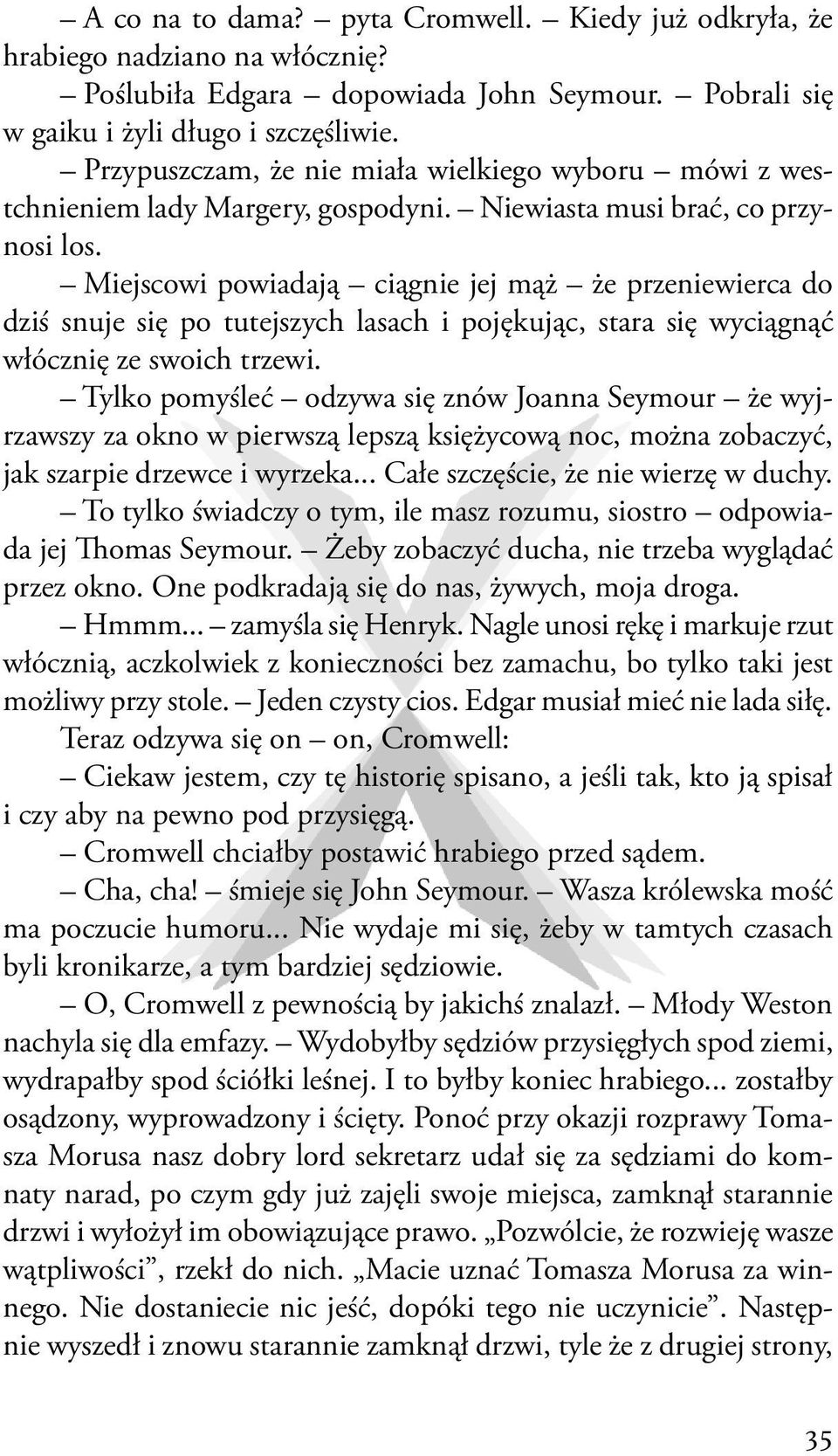 – A co na to dama? – pyta Cromwell. – Kiedy już odkryła, że hrabiego nadziano na włócznię?

– Poślubiła Edgara – dopowiada John Seymour. – Pobrali się w gaiku i żyli długo i szczęśliwie.

– Przypuszczam, że nie miała wielkiego wyboru – mówi z westchnieniem lady Margery, gospodyni. – Niewiasta musi brać, co przynosi los.

– Miejscowi powiadają – ciągnie jej mąż – że przeniewierca do dziś snuje się po tutejszych lasach i pojękując, stara się wyciągnąć włócznię ze swoich trzewi.

– Tylko pomyśleć – odzywa się znów Joanna Seymour – że wyjrzawszy za okno w pierwszą lepszą księżycową noc, można zobaczyć, jak szarpie drzewce i wyrzeka... Całe szczęście, że nie wierzę w duchy.

– To tylko świadczy o tym, ile masz rozumu, siostro – odpowiada jej Thomas Seymour. – Żeby zobaczyć ducha, nie trzeba wyglądać przez okno. One podkradają się do nas, żywych, moja droga.

– Hmmm... – zamyśla się Henryk. Nagle unosi rękę i markuje rzut włócznią, aczkolwiek z konieczności bez zamachu, bo tylko taki jest możliwy przy stole. – Jeden czysty cios. Edgar musiał mieć nie lada siłę.

Teraz odzywa się on – on, Cromwell:

– Ciekaw jestem, czy tę historię spisano, a jeśli tak, kto ją spisał i czy aby na pewno pod przysięgą.

– Cromwell chciałby postawić hrabiego przed sądem.

– Cha, cha! – śmieje się John Seymour. – Wasza królewska mość ma poczucie humoru... Nie wydaje mi się, żeby w tamtych czasach byli kronikarze, a tym bardziej sędziowie.

– O, Cromwell z pewnością by jakichś znalazł. – Młody Weston nachyla się dla emfazy. – Wydobyłby sędziów przysięgłych spod ziemi, wydrapałby spod ściółki leśnej. I to byłby koniec hrabiego... zostałby osądzony, wyprowadzony i ścięty. Ponoć przy okazji rozprawy Tomasza Morusa nasz dobry lord sekretarz udał się za sędziami do komnaty narad, po czym gdy już zajęli swoje miejsca, zamknął starannie drzwi i wyłożył im obowiązujące prawo. „Pozwólcie, że rozwieję wasze wątpliwości”, rzekł do nich. „Macie uznać Tomasza Morusa za winnego. Nie dostaniecie nic jeść, dopóki tego nie uczynicie”. Następnie wyszedł i znowu starannie zamknął drzwi, tyle że z drugiej strony,

35